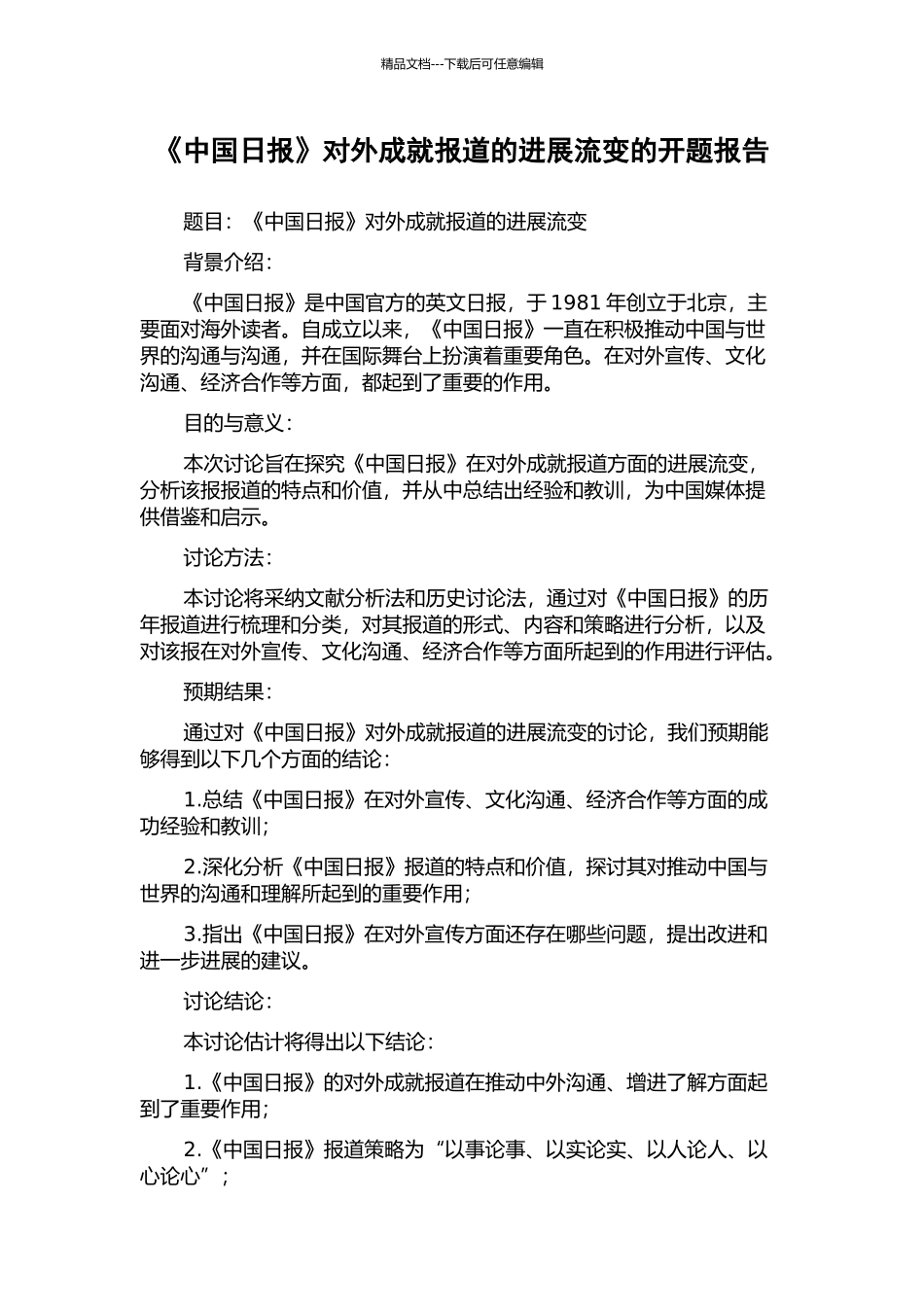 精品文档---下载后可任意编辑

《中国日报》对外成就报道的进展流变的开题报告

题目：《中国日报》对外成就报道的进展流变

背景介绍：

《中国日报》是中国官方的英文日报，于 1981 年创立于北京，主要面对海外读者。自成立以来，《中国日报》一直在积极推动中国与世界的沟通与沟通，并在国际舞台上扮演着重要角色。在对外宣传、文化沟通、经济合作等方面，都起到了重要的作用。

目的与意义：

本次讨论旨在探究《中国日报》在对外成就报道方面的进展流变，分析该报报道的特点和价值，并从中总结出经验和教训，为中国媒体提供借鉴和启示。

讨论方法：

本讨论将采纳文献分析法和历史讨论法，通过对《中国日报》的历年报道进行梳理和分类，对其报道的形式、内容和策略进行分析，以及对该报在对外宣传、文化沟通、经济合作等方面所起到的作用进行评估。

预期结果：

通过对《中国日报》对外成就报道的进展流变的讨论，我们预期能够得到以下几个方面的结论：

1.总结《中国日报》在对外宣传、文化沟通、经济合作等方面的成功经验和教训；

2.深化分析《中国日报》报道的特点和价值，探讨其对推动中国与世界的沟通和理解所起到的重要作用；

3.指出《中国日报》在对外宣传方面还存在哪些问题，提出改进和进一步进展的建议。

讨论结论：

本讨论估计将得出以下结论：

1.《中国日报》的对外成就报道在推动中外沟通、增进了解方面起到了重要作用；

2.《中国日报》报道策略为“以事论事、以实论实、以人论人、以心论心”；